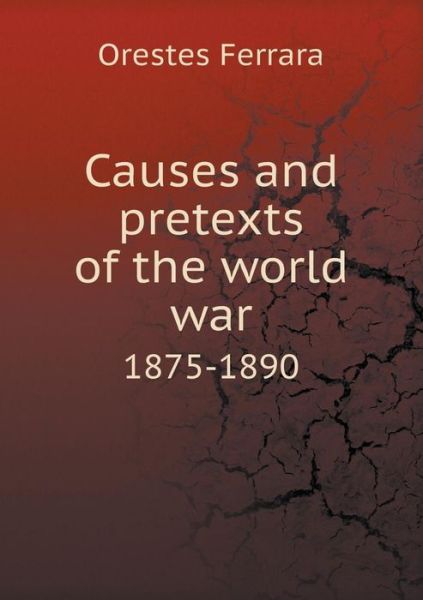 Orestes Ferrara

Causes and pretexts of the world war

1875-1890